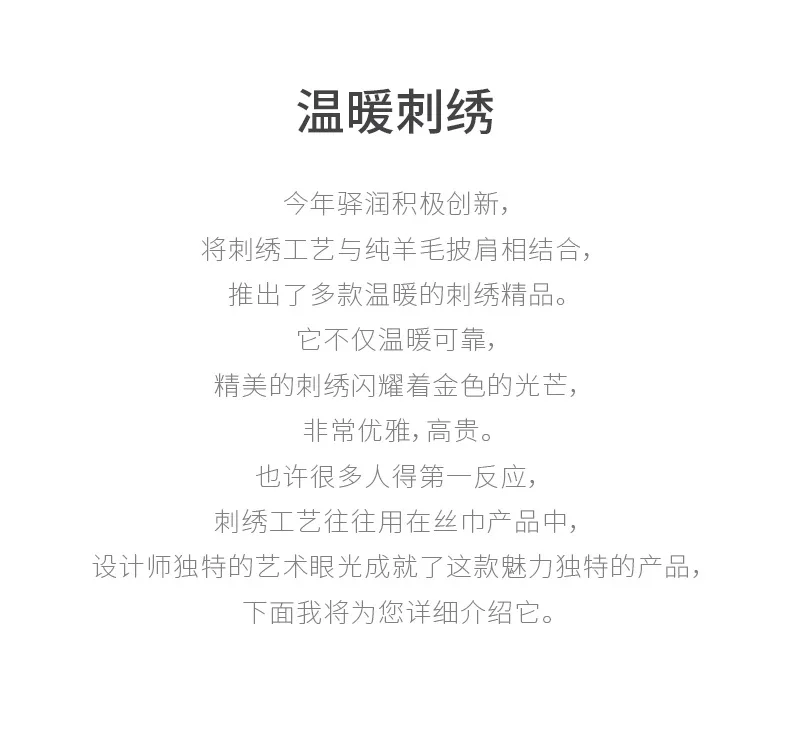 温暖刺绣

今年驿润积极创新，
将刺绣工艺与纯羊毛披肩相结合，
推出了多款温暖的刺绣精品。
它不仅温暖可靠，
精美的刺绣闪耀着金色的光芒，
非常优雅，高贵。
也许很多人得第一反应，
刺绣工艺往往用在丝巾产品中，
设计师独特的艺术眼光成就了这款魅力独特的产品，
下面我将为您详细介绍它。